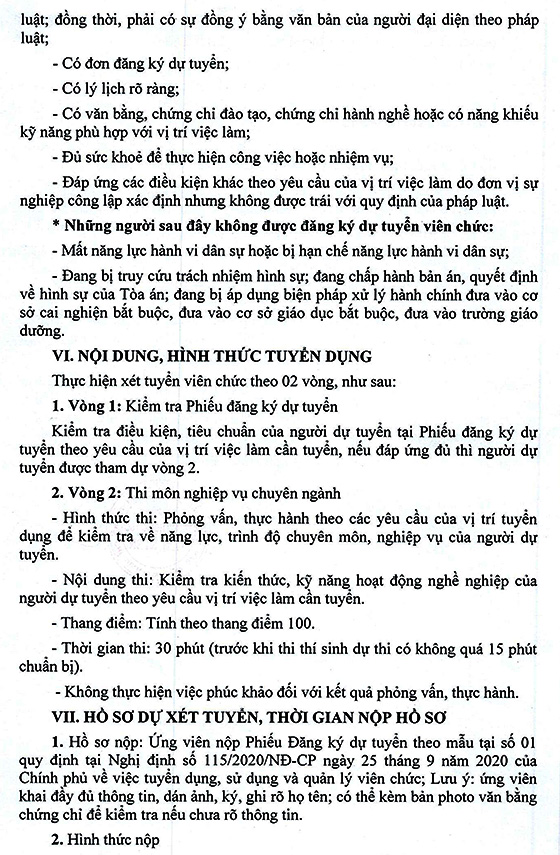 luật; đồng thời, phải có sự đồng ý bằng văn bản của người đại diện theo pháp luật;

- Có đơn đăng ký dự tuyển;

- Có lý lịch rõ ràng;

- Có văn bằng, chứng chỉ đào tạo, chứng chỉ hành nghề hoặc có năng khiếu kỹ năng phù hợp với vị trí việc làm;

- Đủ sức khoẻ để thực hiện công việc hoặc nhiệm vụ;

- Đáp ứng các điều kiện khác theo yêu cầu của vị trí việc làm do đơn vị sự nghiệp công lập xác định nhưng không được trái với quy định của pháp luật.

* Những người sau đây không được đăng ký dự tuyển viên chức:

- Mất năng lực hành vi dân sự hoặc bị hạn chế năng lực hành vi dân sự;

- Đang bị truy cứu trách nhiệm hình sự; đang chấp hành bản án, quyết định về hình sự của Tòa án; đang bị áp dụng biện pháp xử lý hành chính đưa vào cơ sở cai nghiện bắt buộc, đưa vào cơ sở giáo dục bắt buộc, đưa vào trường giáo dưỡng.

VI. NỘI DUNG, HÌNH THỨC TUYỂN DỤNG

Thực hiện xét tuyển viên chức theo 02 vòng, như sau:

1. Vòng 1: Kiểm tra Phiếu đăng ký dự tuyển

Kiểm tra điều kiện, tiêu chuẩn của người dự tuyển tại Phiếu đăng ký dự tuyển theo yêu cầu của vị trí việc làm cần tuyển, nếu đáp ứng đủ thì người dự tuyển được tham dự vòng 2.

2. Vòng 2: Thi môn nghiệp vụ chuyên ngành

- Hình thức thi: Phỏng vấn, thực hành theo các yêu cầu của vị trí tuyển dụng để kiểm tra về năng lực, trình độ chuyên môn, nghiệp vụ của người dự tuyển.

- Nội dung thi: Kiểm tra kiến thức, kỹ năng hoạt động nghề nghiệp của người dự tuyển theo yêu cầu vị trí việc làm cần tuyển.

- Thang điểm: Tính theo thang điểm 100.

- Thời gian thi: 30 phút (trước khi thi thí sinh dự thi có không quá 15 phút chuẩn bị).

- Không thực hiện việc phúc khảo đối với kết quả phỏng vấn, thực hành.

VII. HỒ SƠ DỰ XÉT TUYỂN, THỜI GIAN NỘP HỒ SƠ

1. Hồ sơ nộp: Ứng viên nộp Phiếu Đăng ký dự tuyển theo mẫu tại số 01 quy định tại Nghị định số 115/2020/NĐ-CP ngày 25 tháng 9 năm 2020 của Chính phủ về việc tuyển dụng, sử dụng và quản lý viên chức; Lưu ý: ứng viên khai đầy đủ thông tin, dán ảnh, ký, ghi rõ họ tên; có thể kèm bản photo văn bằng chứng chỉ để kiểm tra nếu chưa rõ thông tin.

2. Hình thức nộp